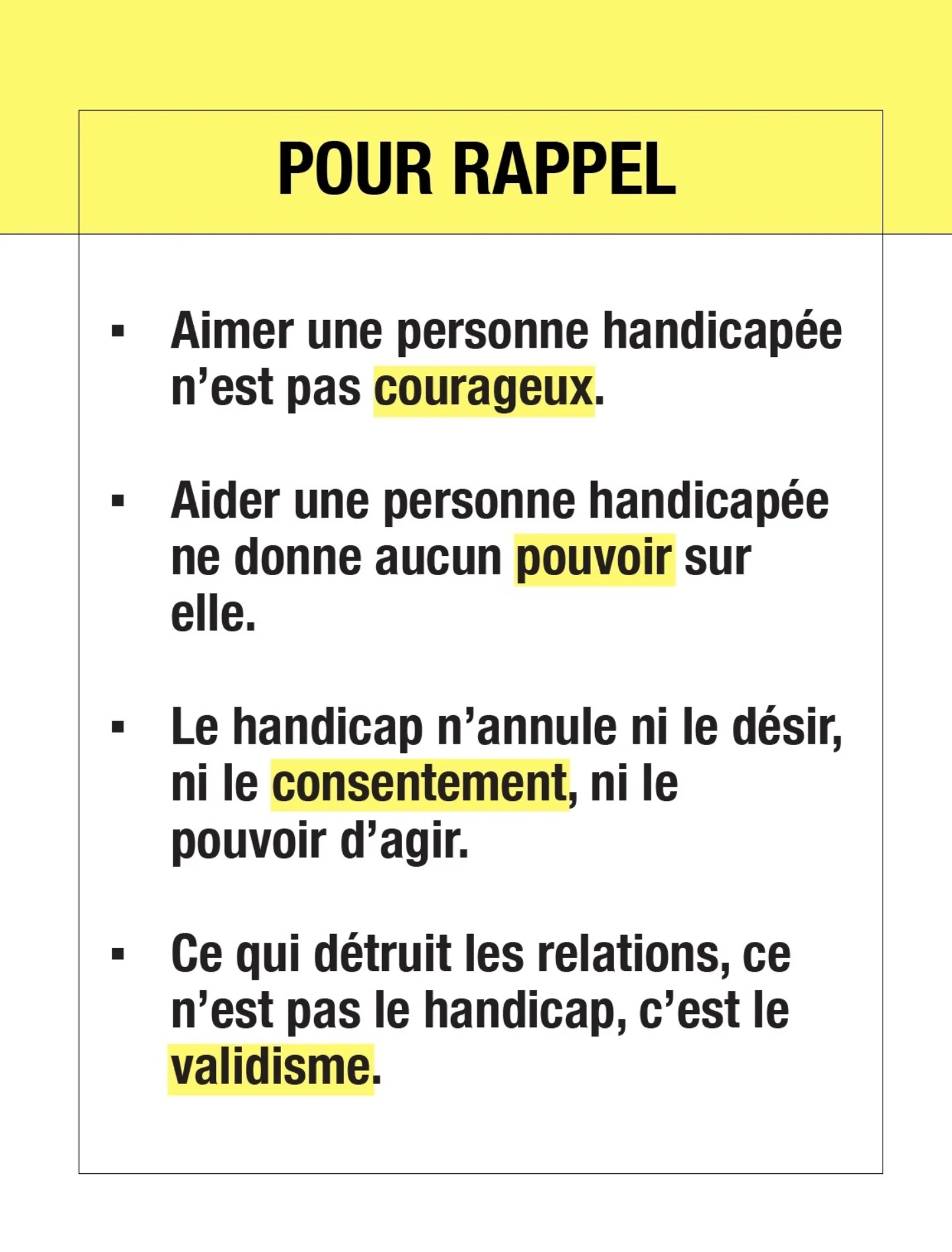 POUR RAPPEL

• Aimer une personne handicapée n'est pas courageux.

• Aider une personne handicapée ne donne aucun pouvoir sur elle.

• Le handicap n'annule ni le désir, ni le consentement, ni le pouvoir d'agir.

• Ce qui détruit les relations, ce n'est pas le handicap, c'est le validisme.